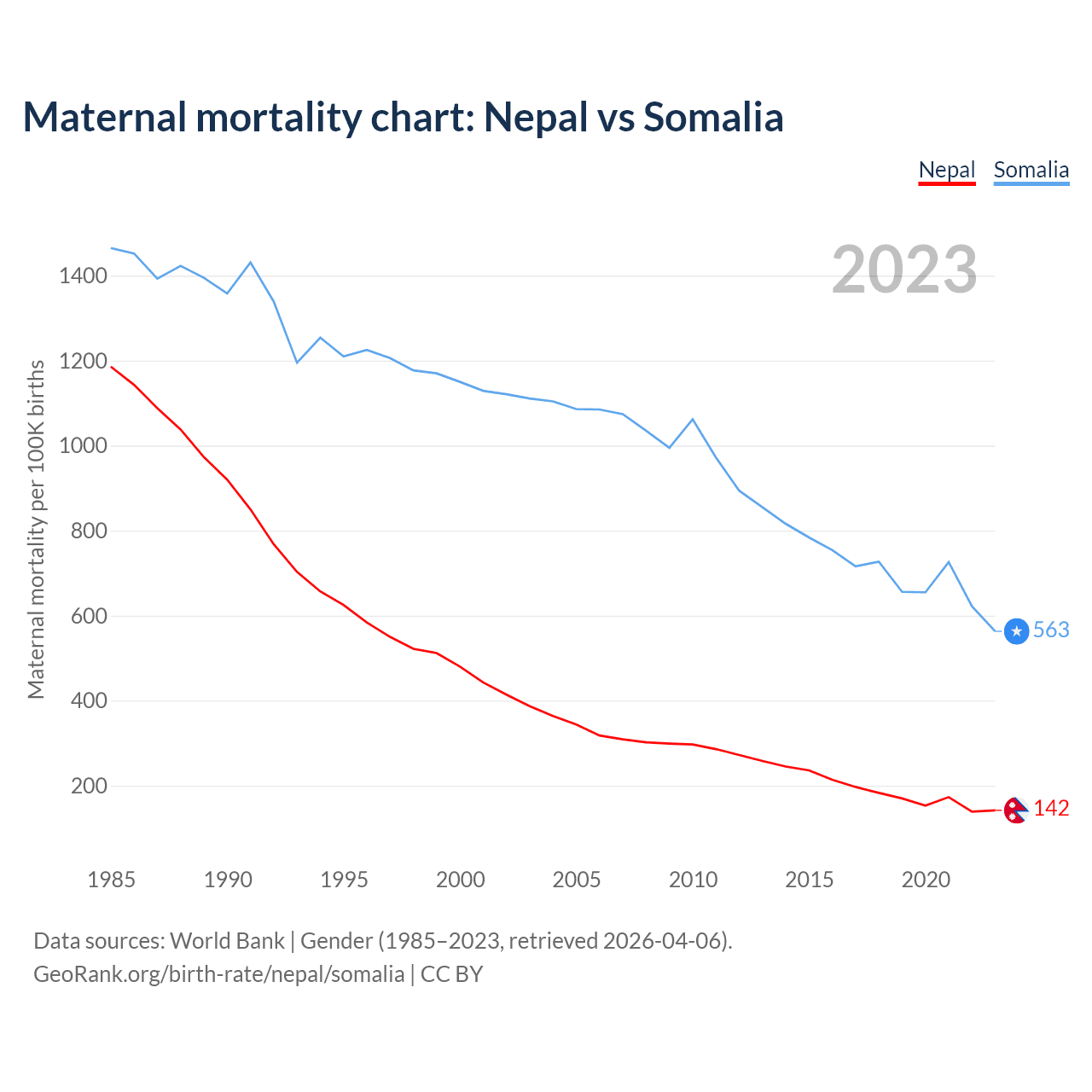 Maternal mortality chart: Nepal vs Somalia

Nepal Somalia

2023

Maternal mortality per 100K births

1400
1200
1000
800
600
400
200

563
142

1985 1990 1995 2000 2005 2010 2015 2020

Data sources: World Bank | Gender (1985–2023, retrieved 2026-04-06).
GeoRank.org/birth-rate/nepal/somalia | CC BY